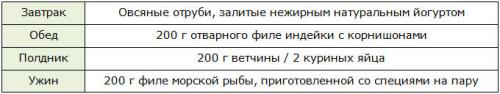 | Завтрак | Овсяные отруби, залитые нежирным натуральным йогуртом |
|---|---|
| Обед | 200 г отварного филе индейки с корнишонами |
| Полдник | 200 г ветчины / 2 куриных яйца |
| Ужин | 200 г филе морской рыбы, приготовленной со специями на пару |